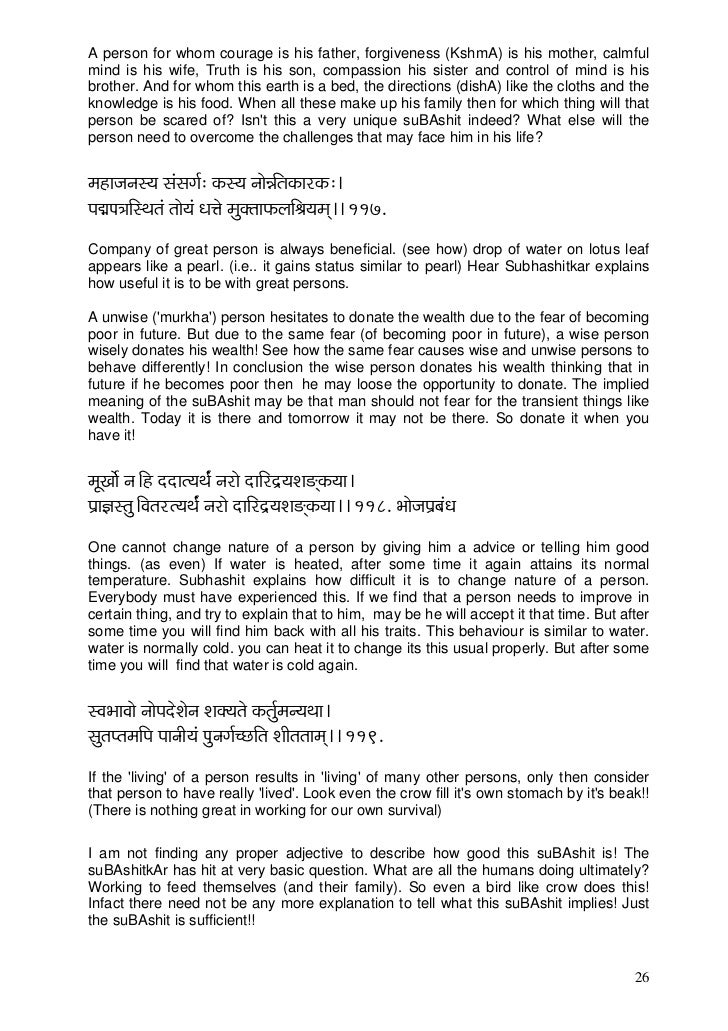 A person for whom courage is his father, forgiveness (KshmA) is his mother, calmful mind is his wife, Truth is his son, compassion his sister and control of mind is his brother. And for whom this earth is a bed, the directions (dishA) like the cloths and the knowledge is his food. When all these make up his family then for which thing will that person be scared of? Isn't this a very unique suBAshit indeed? What else will the person need to overcome the challenges that may face him in his life?

महाजनस्य संसर्गः कस्य नोन्नतिकारकः।
पद्मपत्रस्थितं तोयं धत्ते मुक्ताफलश्रियम्।।११७.

Company of great person is always beneficial. (see how) drop of water on lotus leaf appears like a pearl. (i.e.. it gains status similar to pearl) Hear Subhashitkar explains how useful it is to be with great persons.

A unwise ('murkha') person hesitates to donate the wealth due to the fear of becoming poor in future. But due to the same fear (of becoming poor in future), a wise person wisely donates his wealth! See how the same fear causes wise and unwise persons to behave differently! In conclusion the wise person donates his wealth thinking that in future if he becomes poor then he may loose the opportunity to donate. The implied meaning of the suBAshit may be that man should not fear for the transient things like wealth. Today it is there and tomorrow it may not be there. So donate it when you have it!

मूर्खो न हि ददात्यर्थं नरो दारिद्र्यशङ्कया।
प्राज्ञस्तु वितरत्यर्थं नरो दारिद्र्यशङ्कया।।११८. भोजप्रबंध

One cannot change nature of a person by giving him a advice or telling him good things. (as even) If water is heated, after some time it again attains its normal temperature. Subhashit explains how difficult it is to change nature of a person. Everybody must have experienced this. If we find that a person needs to improve in certain thing, and try to explain that to him, may be he will accept it that time. But after some time you will find him back with all his traits. This behaviour is similar to water. water is normally cold. you can heat it to change its this usual properly. But after some time you will find that water is cold again.

स्वभावो नोपदेशेन शक्यते कर्तुमन्यथा।
सुतप्तमपि पानीयं पुनर्गच्छति शीतताम्।।११९.

If the 'living' of a person results in 'living' of many other persons, only then consider that person to have really 'lived'. Look even the crow fill it's own stomach by it's beak!! (There is nothing great in working for our own survival)

I am not finding any proper adjective to describe how good this suBAshit is! The suBAshitkAr has hit at very basic question. What are all the humans doing ultimately? Working to feed themselves (and their family). So even a bird like crow does this! Infact there need not be any more explanation to tell what this suBAshit implies! Just the suBAshit is sufficient!!

26